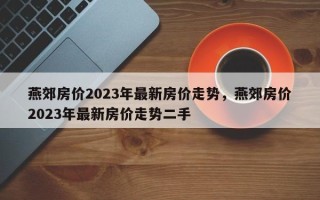 燕郊房价2023年最新房价走势，燕郊房价2023年最新房价走势二手